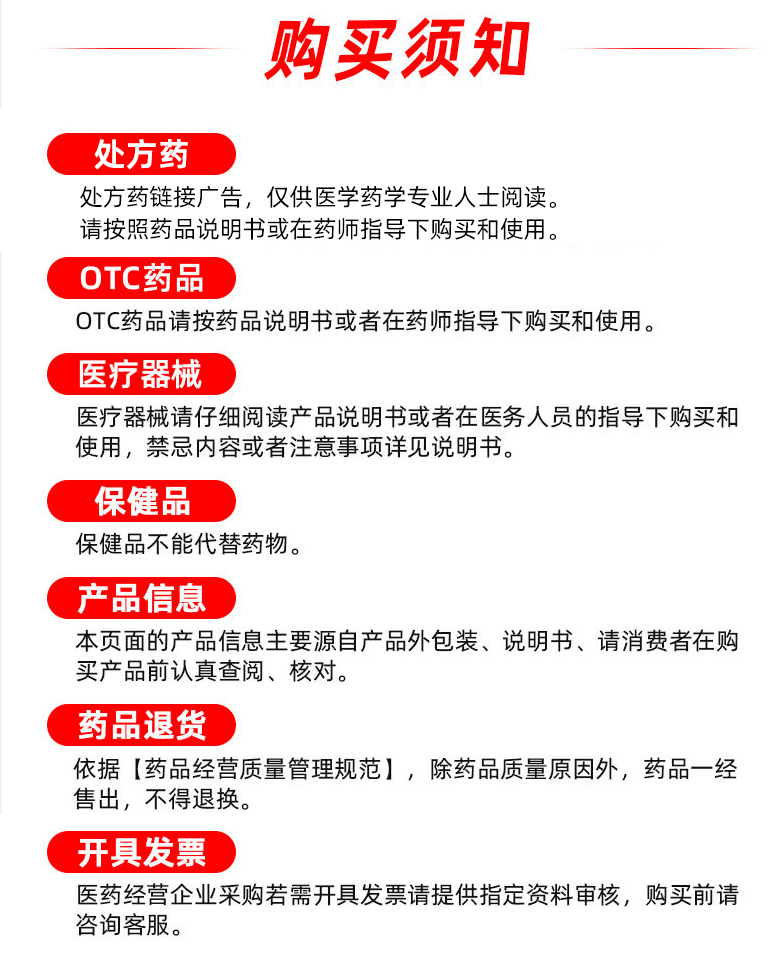 购买须知

处方药

处方药链接广告，仅供医学药学专业人士阅读。
请按照药品说明书或在药师指导下购买和使用。

OTC药品

OTC药品请按药品说明书或者在药师指导下购买和使用。

医疗器械

医疗器械请仔细阅读产品说明书或者在医务人员的指导下购买和使用，禁忌内容或者注意事项详见说明书。

保健品

保健品不能代替药物。

产品信息

本页面的产品信息主要源自产品外包装、说明书、请消费者在购买产品前认真查阅、核对。

药品退货

依据【药品经营质量管理规范】，除药品质量原因外，药品一经售出，不得退换。

开具发票

医药经营企业采购若需开具发票请提供指定资料审核，购买前请咨询客服。